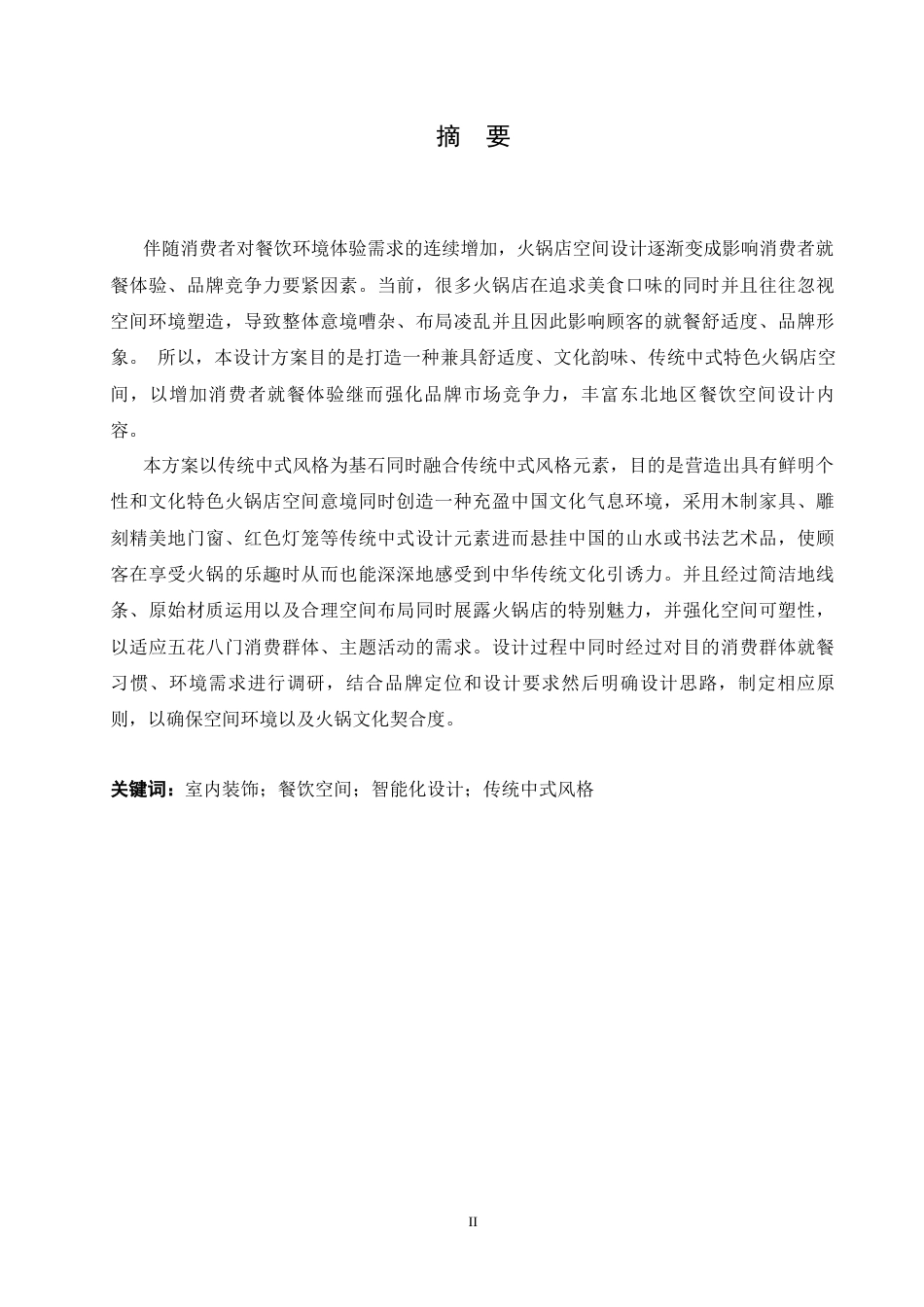 摘　要

伴随消费者对餐饮环境体验需求的连续增加，火锅店空间设计逐渐变成影响消费者就餐体验、品牌竞争力要紧因素。当前，很多火锅店在追求美食口味的同时并且往往忽视空间环境塑造，导致整体意境嘈杂、布局凌乱并且因此影响顾客的就餐舒适度、品牌形象。 所以，本设计方案目的是打造一种兼具舒适度、文化韵味、传统中式特色火锅店空间，以增加消费者就餐体验继而强化品牌市场竞争力，丰富东北地区餐饮空间设计内容。

本方案以传统中式风格为基石同时融合传统中式风格元素，目的是营造出具有鲜明个性和文化特色火锅店空间意境同时创造一种充盈中国文化气息环境，采用木制家具、雕刻精美地门窗、红色灯笼等传统中式设计元素进而悬挂中国的山水或书法艺术品，使顾客在享受火锅的乐趣时从而也能深深地感受到中华传统文化引诱力。并且经过简洁地线条、原始材质运用以及合理空间布局同时展露火锅店的特别魅力，并强化空间可塑性，以适应五花八门消费群体、主题活动的需求。设计过程中同时经过对目的消费群体就餐习惯、环境需求进行调研，结合品牌定位和设计要求然后明确设计思路，制定相应原则，以确保空间环境以及火锅文化契合度。

关键词：室内装饰；餐饮空间；智能化设计；传统中式风格

II